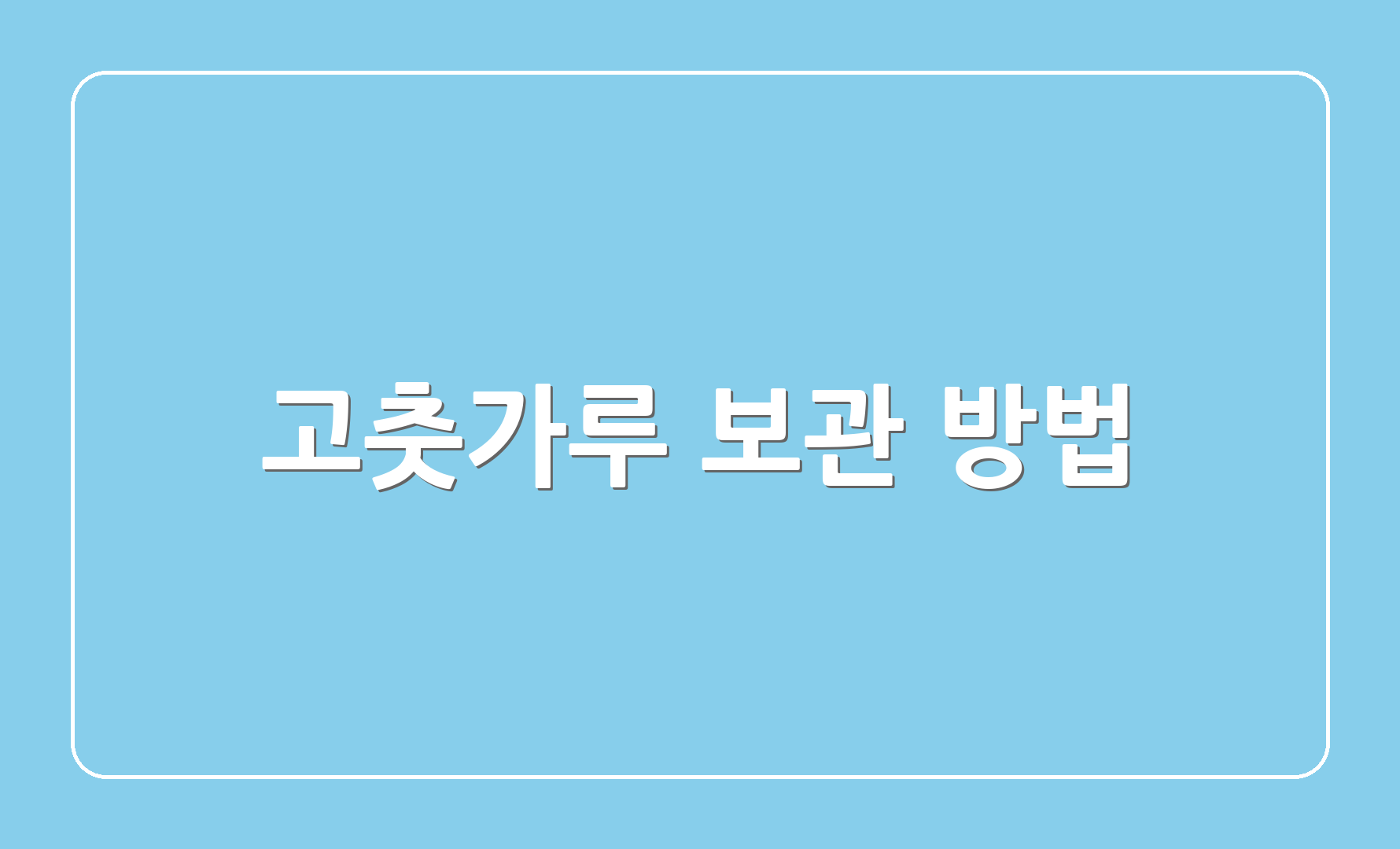 고춧가루 보관 방법